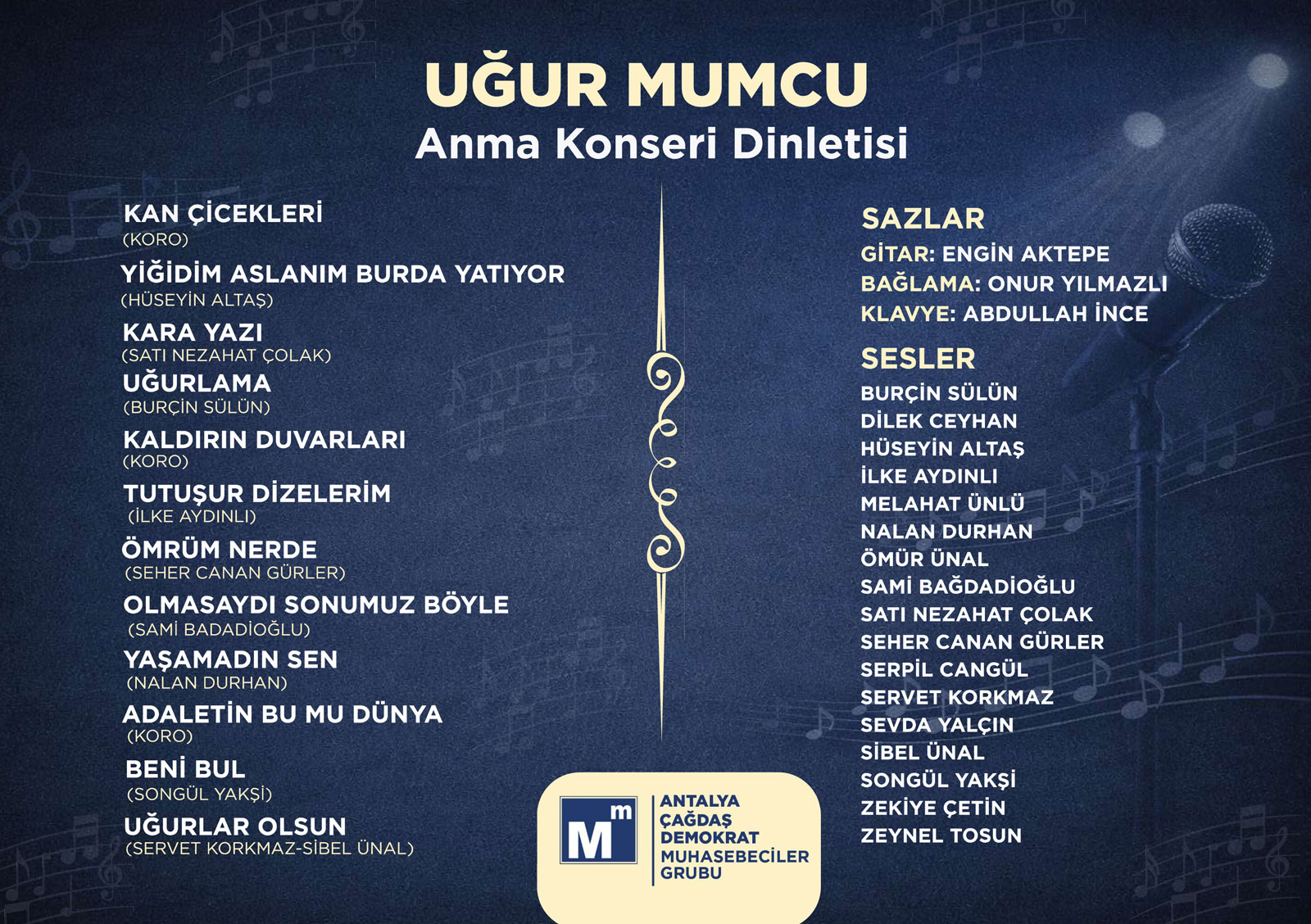 UĞUR MUMCU
Anma Konseri Dinletisi

KAN ÇİCEKLERİ
(KORO)
YİĞİDİM ASLANIM BURDA YATIYOR
(HÜSEYİN ALTAŞ)
KARA YAZI
(SATI NEZAHAT ÇOLAK)
UĞURLAMA
(BURÇİN SÜLÜN)
KALDIRIN DUVARLARI
(KORO)
TUTUŞUR DİZELERİM
(İLKE AYDINLI)
ÖMRÜM NERDE
(SEHER CANAN GÜRLER)
OLMASAYDI SONUMUZ BÖYLE
(SAMİ BADADİOĞLU)
YAŞAMADIN SEN
(NALAN DURHAN)
ADALETİN BU MU DÜNYA
(KORO)
BENİ BUL
(SONGÜL YAKŞİ)
UĞURLAR OLSUN
(SERVET KORKMAZ-SİBEL ÜNAL)

SAZLAR
GİTAR: ENGİN AKTEPE
BAĞLAMA: ONUR YILMAZLI
KLAVYE: ABDULLAH İNCE

SESLER
BURÇİN SÜLÜN
DİLEK CEYHAN
HÜSEYİN ALTAŞ
İLKE AYDINLI
MELAHAT ÜNLÜ
NALAN DURHAN
ÖMÜR ÜNAL
SAMİ BAĞDADİOĞLU
SATI NEZAHAT ÇOLAK
SEHER CANAN GÜRLER
SERPİL CANGÜL
SERVET KORKMAZ
SEVDA YALÇIN
SİBEL ÜNAL
SONGÜL YAKŞİ
ZEKİYE ÇETİN
ZEYNEL TOSUN

Mm
ANTALYA
ÇAĞDAŞ
DEMOKRAT
MUHASEBECİLER
GRUBU